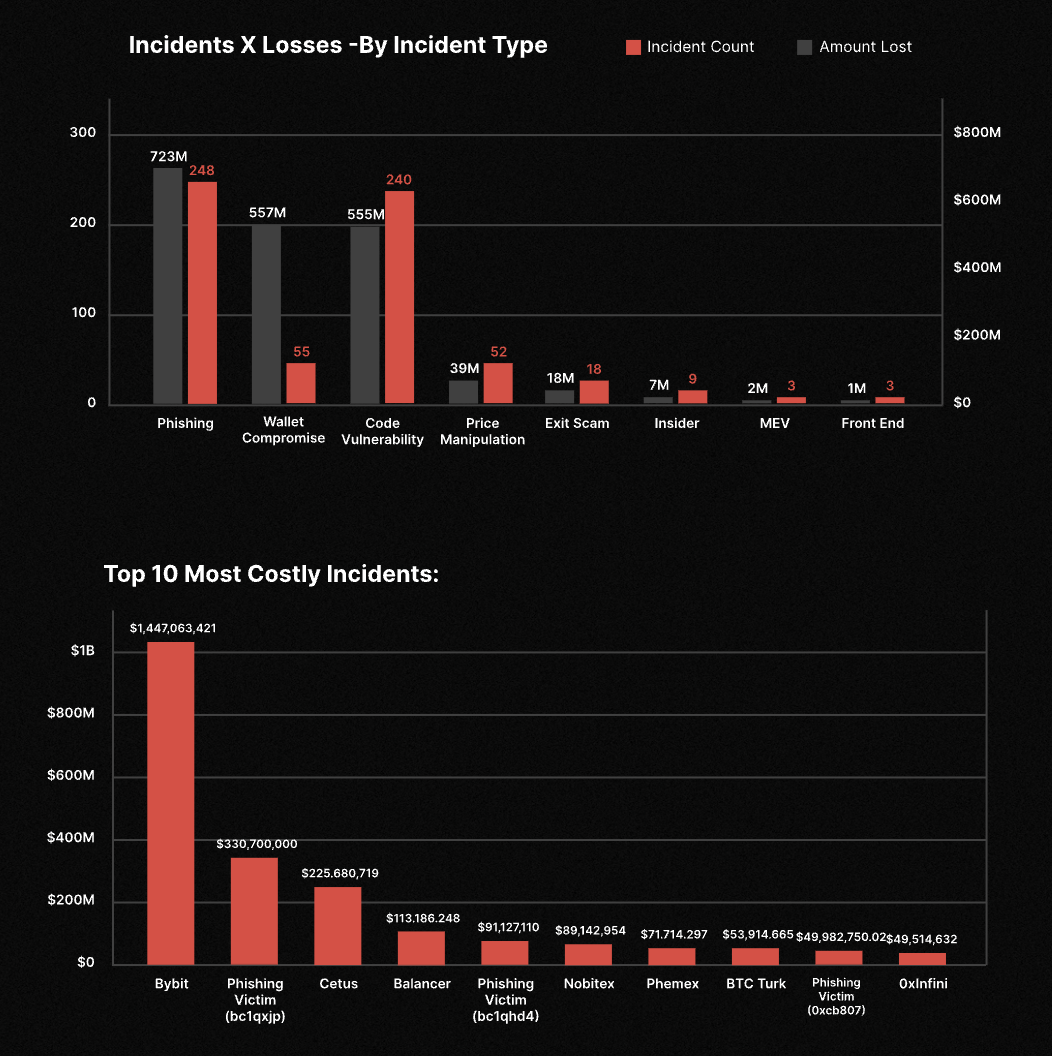 Incidents X Losses -By Incident Type

Incident Count
Amount Lost

300
200
100
0

$800M
$600M
$400M
$200M
$0

723M 248
557M 55
555M 240
39M 52
18M 18
7M 9
2M 3
1M 3

Phishing
Wallet Compromise
Code Vulnerability
Price Manipulation
Exit Scam
Insider
MEV
Front End

Top 10 Most Costly Incidents:

$1B
$800M
$600M
$400M
$200M
$0

$1,447,063,421
$330,700,000
$225.680,719
$113.186.248
$91,127,110
$89,142,954
$71.714.297
$53,914.665
$49,982,750.02
$49,514,632

Bybit
Phishing Victim (bc1qxjp)
Cetus
Balancer
Phishing Victim (bc1qhd4)
Nobitex
Phemex
BTC Turk
Phishing Victim (0xcb807)
0xInfini